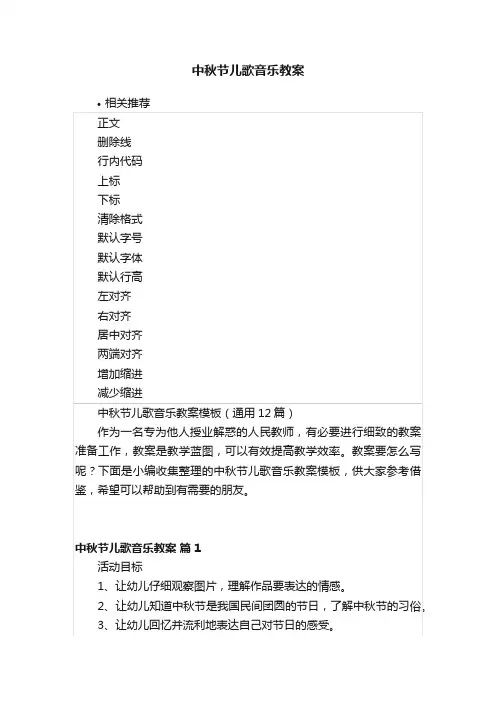 中秋节儿歌音乐教案

• 相关推荐

正文
删除线
行内代码
上标
下标
清除格式
默认字号
默认字体
默认行高
左对齐
右对齐
居中对齐
两端对齐
增加缩进
减少缩进

中秋节儿歌音乐教案模板（通用 12 篇）

作为一名专为他人授业解惑的人民教师，有必要进行细致的教案准备工作，教案是教学蓝图，可以有效提高教学效率。教案要怎么写呢？下面是小编收集整理的中秋节儿歌音乐教案模板，供大家参考借鉴，希望可以帮助到有需要的朋友。

中秋节儿歌音乐教案 篇 1

活动目标

1、让幼儿仔细观察图片，理解作品要表达的情感。

2、让幼儿知道中秋节是我国民间团圆的节日，了解中秋节的习俗。

3、让幼儿回忆并流利地表达自己对节日的感受。